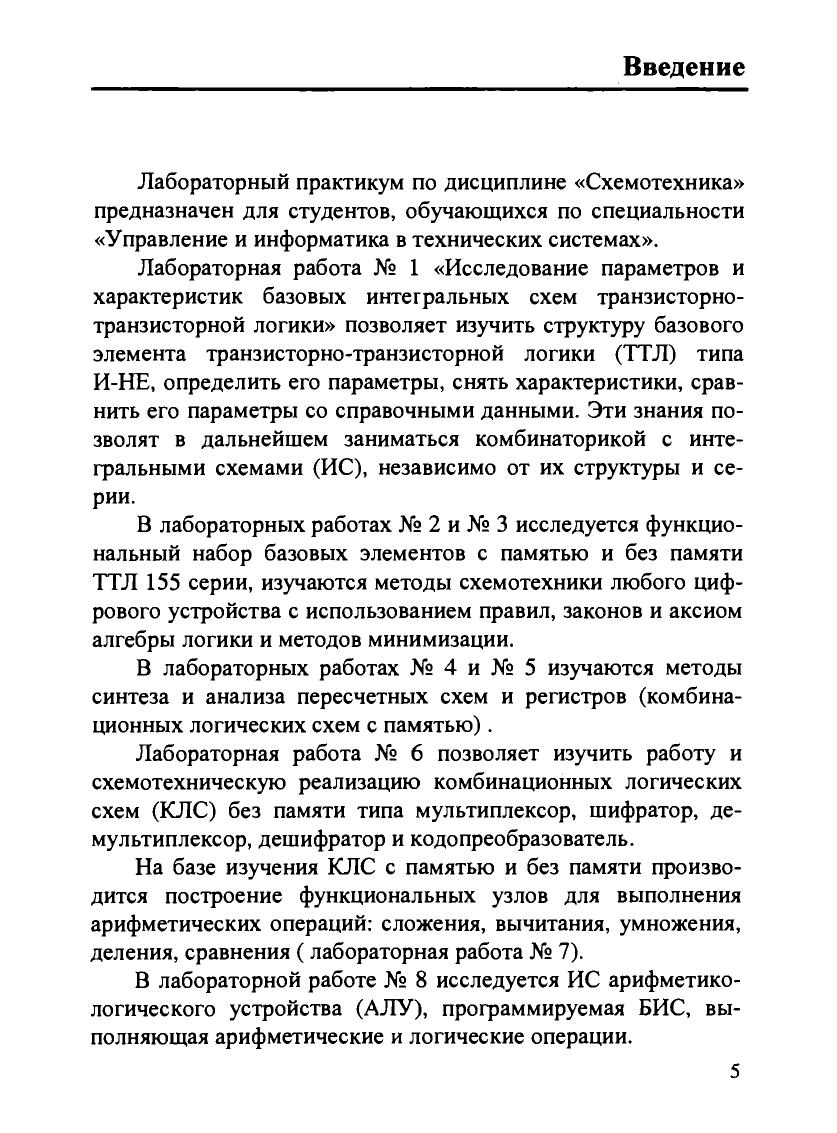 Введение

Лабораторный практикум по дисциплине «Схемотехника» предназначен для студентов, обучающихся по специальности «Управление и информатика в технических системах».

Лабораторная работа № 1 «Исследование параметров и характеристик базовых интегральных схем транзисторно-транзисторной логики» позволяет изучить структуру базового элемента транзисторно-транзисторной логики (ТТЛ) типа И-НЕ, определить его параметры, снять характеристики, сравнить его параметры со справочными данными. Эти знания позволят в дальнейшем заниматься комбинаторикой с интегральными схемами (ИС), независимо от их структуры и серии.

В лабораторных работах № 2 и № 3 исследуется функциональный набор базовых элементов с памятью и без памяти ТТЛ 155 серии, изучаются методы схемотехники любого цифрового устройства с использованием правил, законов и аксиом алгебры логики и методов минимизации.

В лабораторных работах № 4 и № 5 изучаются методы синтеза и анализа пересчетных схем и регистров (комбинационных логических схем с памятью) .

Лабораторная работа № 6 позволяет изучить работу и схемотехническую реализацию комбинационных логических схем (КЛС) без памяти типа мультиплексор, шифратор, демультиплексор, дешифратор и кодопреобразователь.

На базе изучения КЛС с памятью и без памяти производится построение функциональных узлов для выполнения арифметических операций: сложения, вычитания, умножения, деления, сравнения ( лабораторная работа № 7).

В лабораторной работе № 8 исследуется ИС арифметико-логического устройства (АЛУ), программируемая БИС, выполняющая арифметические и логические операции.

5